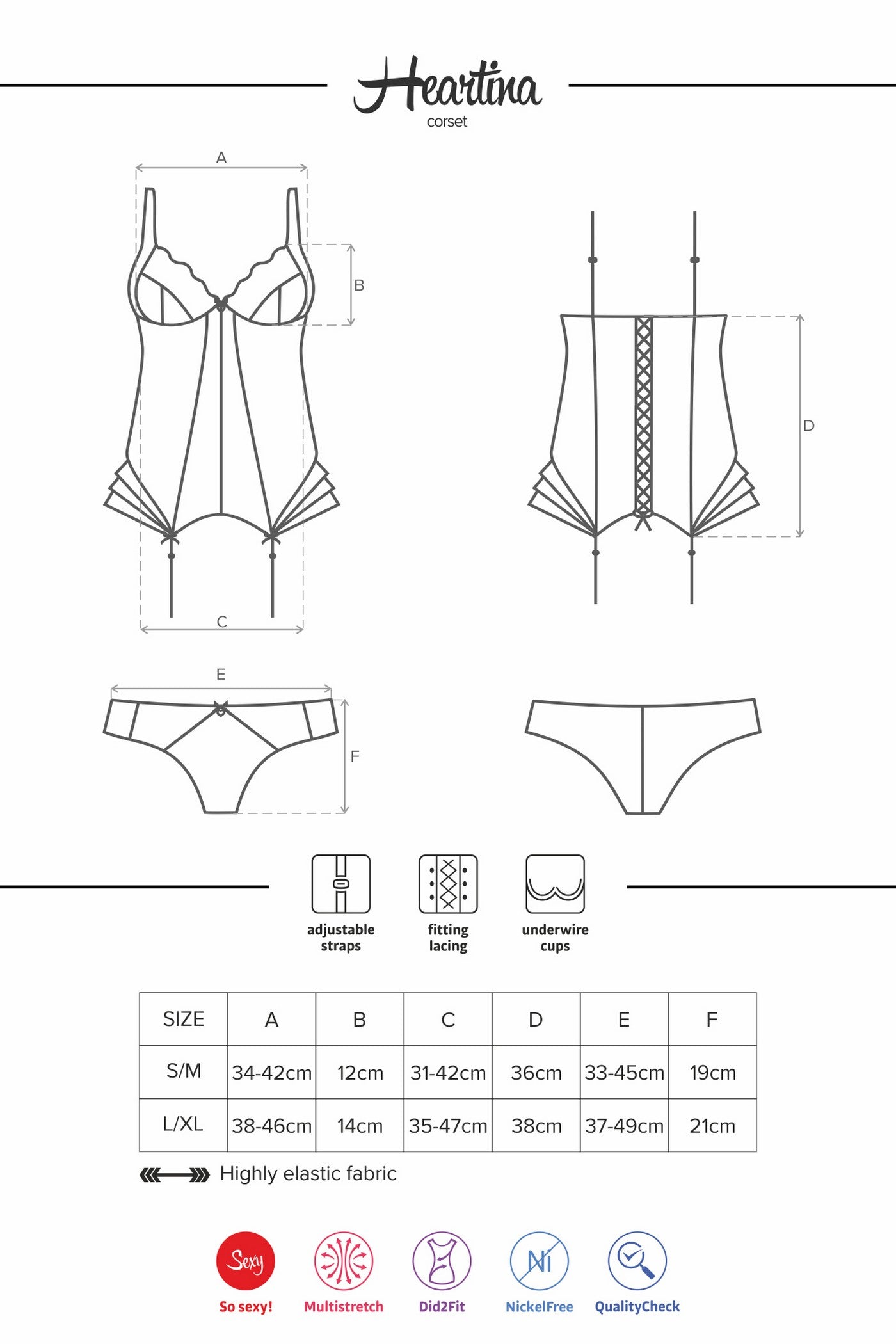 Heartina
corset

A

B

C

D

E

F

adjustable straps

fitting lacing

underwire cups

| SIZE | A | B | C | D | E | F |
|---|---|---|---|---|---|---|
| S/M | 34-42cm | 12cm | 31-42cm | 36cm | 33-45cm | 19cm |
| L/XL | 38-46cm | 14cm | 35-47cm | 38cm | 37-49cm | 21cm |

Highly elastic fabric

Sexy
So sexy!

Multistretch

Did2Fit

Ni
NickelFree

QualityCheck